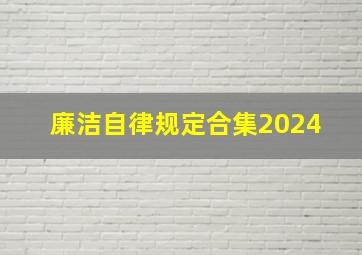 廉洁自律规定合集2024